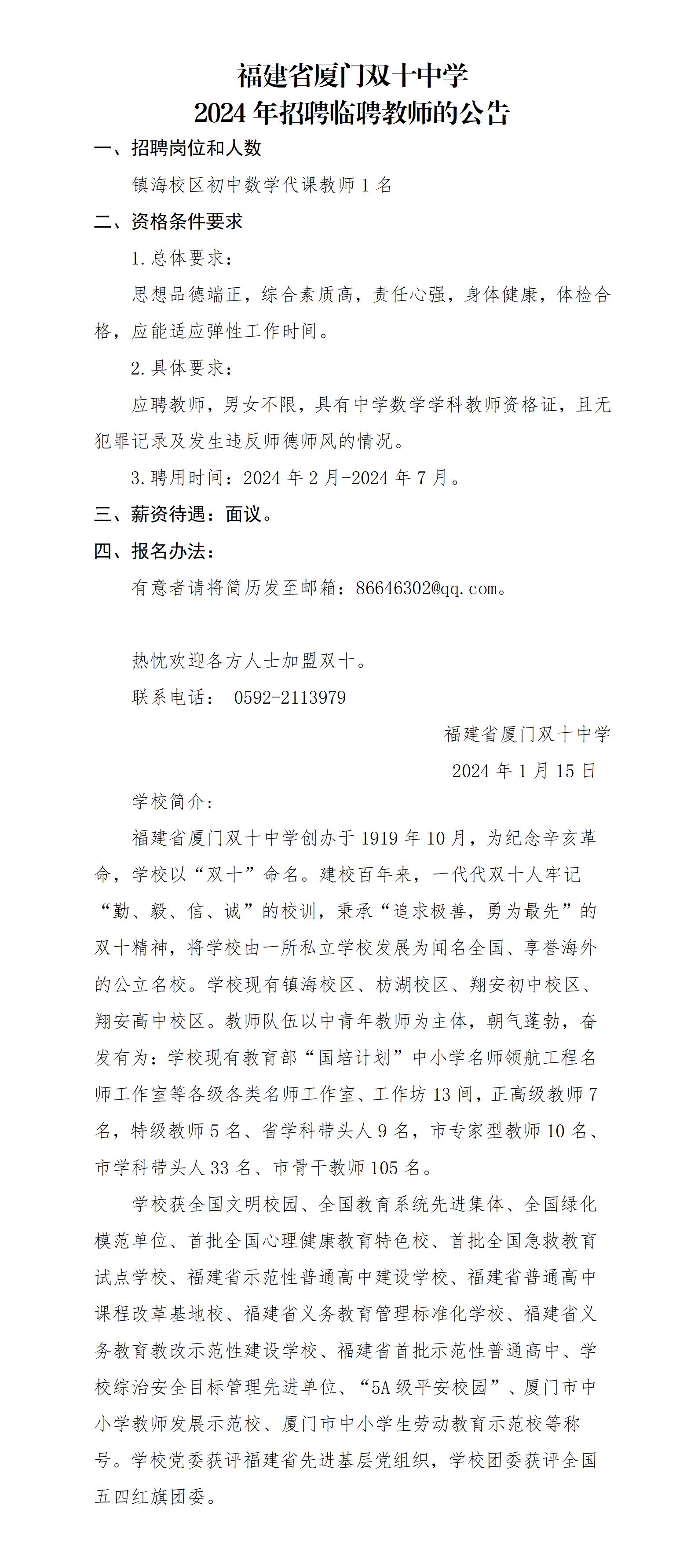 福建省厦门双十中学
2024 年招聘临聘教师的公告

一、招聘岗位和人数

镇海校区初中数学代课教师 1 名

二、资格条件要求

1.总体要求：

思想品德端正，综合素质高，责任心强，身体健康，体检合格，应能适应弹性工作时间。

2.具体要求：

应聘教师，男女不限，具有中学数学学科教师资格证，且无犯罪记录及发生违反师德师风的情况。

3.聘用时间：2024 年 2 月-2024 年 7 月。

三、薪资待遇：面议。

四、报名办法：

有意者请将简历发至邮箱：86646302@qq.com。

热忱欢迎各方人士加盟双十。

联系电话： 0592-2113979

福建省厦门双十中学

2024 年 1 月 15 日

学校简介：

福建省厦门双十中学创办于 1919 年 10 月，为纪念辛亥革命，学校以“双十”命名。建校百年来，一代代双十人牢记“勤、毅、信、诚”的校训，秉承“追求极善，勇为最先”的双十精神，将学校由一所私立学校发展为闻名全国、享誉海外的公立名校。学校现有镇海校区、枋湖校区、翔安初中校区、翔安高中校区。教师队伍以中青年教师为主体，朝气蓬勃，奋发有为：学校现有教育部“国培计划”中小学名师领航工程名师工作室等各级各类名师工作室、工作坊 13 间，正高级教师 7 名，特级教师 5 名、省学科带头人 9 名，市专家型教师 10 名、市学科带头人 33 名、市骨干教师 105 名。

学校获全国文明校园、全国教育系统先进集体、全国绿化模范单位、首批全国心理健康教育特色校、首批全国急救教育试点学校、福建省示范性普通高中建设学校、福建省普通高中课程改革基地校、福建省义务教育管理标准化学校、福建省义务教育教改示范性建设学校、福建省首批示范性普通高中、学校综治安全目标管理先进单位、“5A 级平安校园”、厦门市中小学教师发展示范校、厦门市中小学生劳动教育示范校等称号。学校党委获评福建省先进基层党组织，学校团委获评全国五四红旗团委。